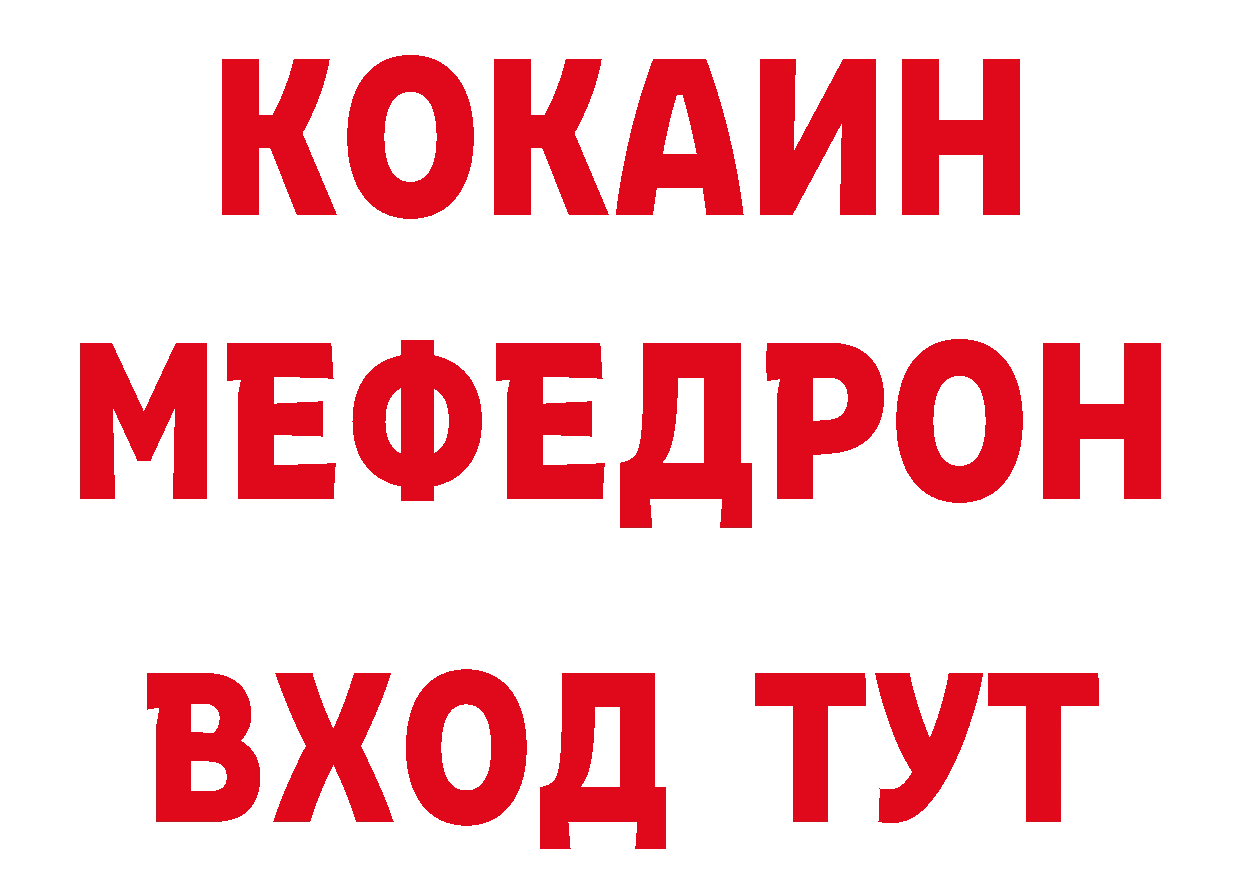 КОКАИН МЕФЕДРОН ВХОД ТУТ